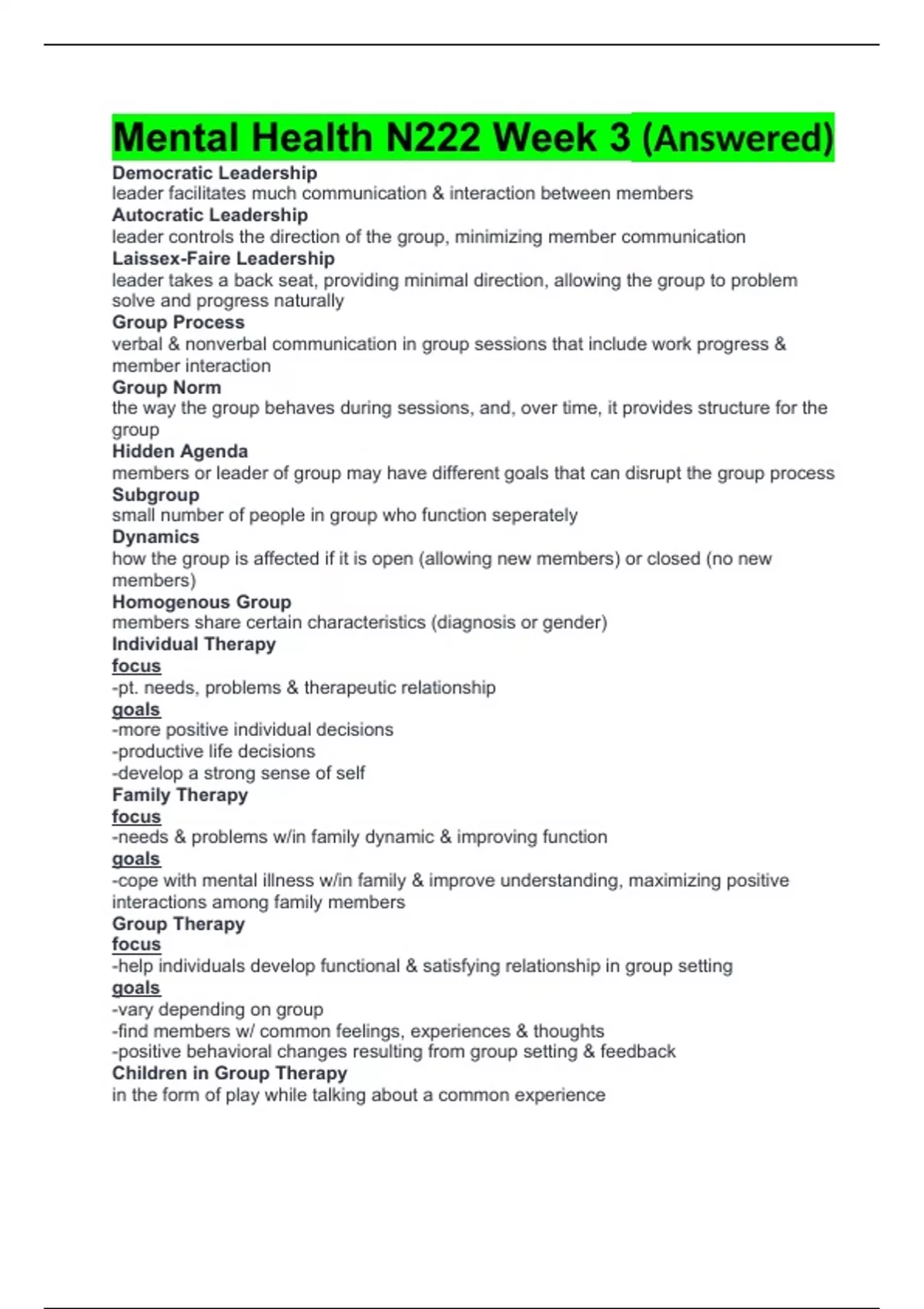 Mental Health N222 Week 3 (Answered)

Democratic Leadership
leader facilitates much communication & interaction between members
Autocratic Leadership
leader controls the direction of the group, minimizing member communication
Laissex-Faire Leadership
leader takes a back seat, providing minimal direction, allowing the group to problem solve and progress naturally
Group Process
verbal & nonverbal communication in group sessions that include work progress & member interaction
Group Norm
the way the group behaves during sessions, and, over time, it provides structure for the group
Hidden Agenda
members or leader of group may have different goals that can disrupt the group process
Subgroup
small number of people in group who function seperately
Dynamics
how the group is affected if it is open (allowing new members) or closed (no new members)
Homogenous Group
members share certain characteristics (diagnosis or gender)
Individual Therapy
focus
-pt. needs, problems & therapeutic relationship
goals
-more positive individual decisions
-productive life decisions
-develop a strong sense of self
Family Therapy
focus
-needs & problems w/in family dynamic & improving function
goals
-cope with mental illness w/in family & improve understanding, maximizing positive interactions among family members
Group Therapy
focus
-help individuals develop functional & satisfying relationship in group setting
goals
-vary depending on group
-find members w/ common feelings, experiences & thoughts
-positive behavioral changes resulting from group setting & feedback
Children in Group Therapy
in the form of play while talking about a common experience